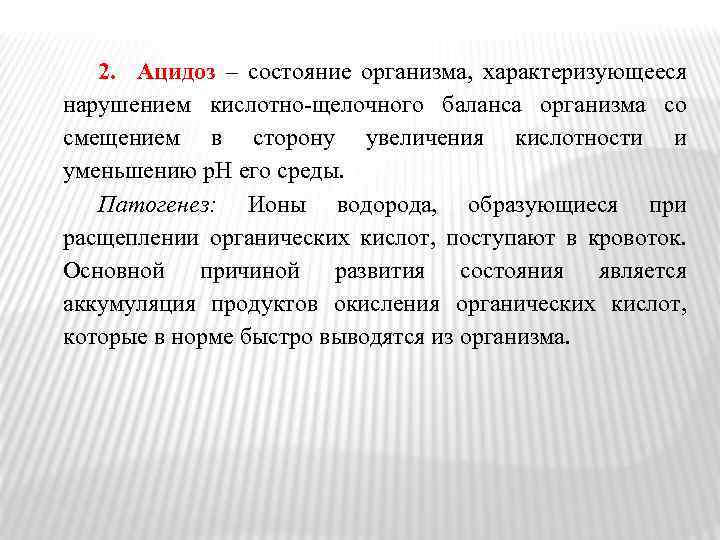 2. Ацидоз – состояние организма, характеризующееся нарушением кислотно-щелочного баланса организма со смещением в сторону увеличения кислотности и уменьшению pH его среды.

Патогенез: Ионы водорода, образующиеся при расщеплении органических кислот, поступают в кровоток. Основной причиной развития состояния является аккумуляция продуктов окисления органических кислот, которые в норме быстро выводятся из организма.